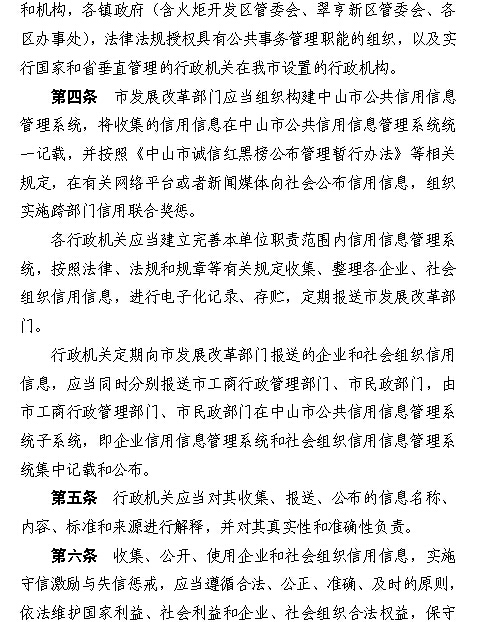 和机构，各镇政府（含火炬开发区管委会、翠亨新区管委会、各区办事处），法律法规授权具有公共事务管理职能的组织，以及实行国家和省垂直管理的行政机关在我市设置的行政机构。

第四条　市发展改革部门应当组织构建中山市公共信用信息管理系统，将收集的信用信息在中山市公共信用信息管理系统统一记载，并按照《中山市诚信红黑榜公布管理暂行办法》等相关规定，在有关网络平台或者新闻媒体向社会公布信用信息，组织实施跨部门信用联合奖惩。

各行政机关应当建立完善本单位职责范围内信用信息管理系统，按照法律、法规和规章等有关规定收集、整理各企业、社会组织信用信息，进行电子化记录、存贮，定期报送市发展改革部门。

行政机关定期向市发展改革部门报送的企业和社会组织信用信息，应当同时分别报送市工商行政管理部门、市民政部门，由市工商行政管理部门、市民政部门在中山市公共信用信息管理系统子系统，即企业信用信息管理系统和社会组织信用信息管理系统集中记载和公布。

第五条　行政机关应当对其收集、报送、公布的信息名称、内容、标准和来源进行解释，并对其真实性和准确性负责。

第六条　收集、公开、使用企业和社会组织信用信息，实施守信激励与失信惩戒，应当遵循合法、公正、准确、及时的原则，依法维护国家利益、社会利益和企业、社会组织合法权益，保守